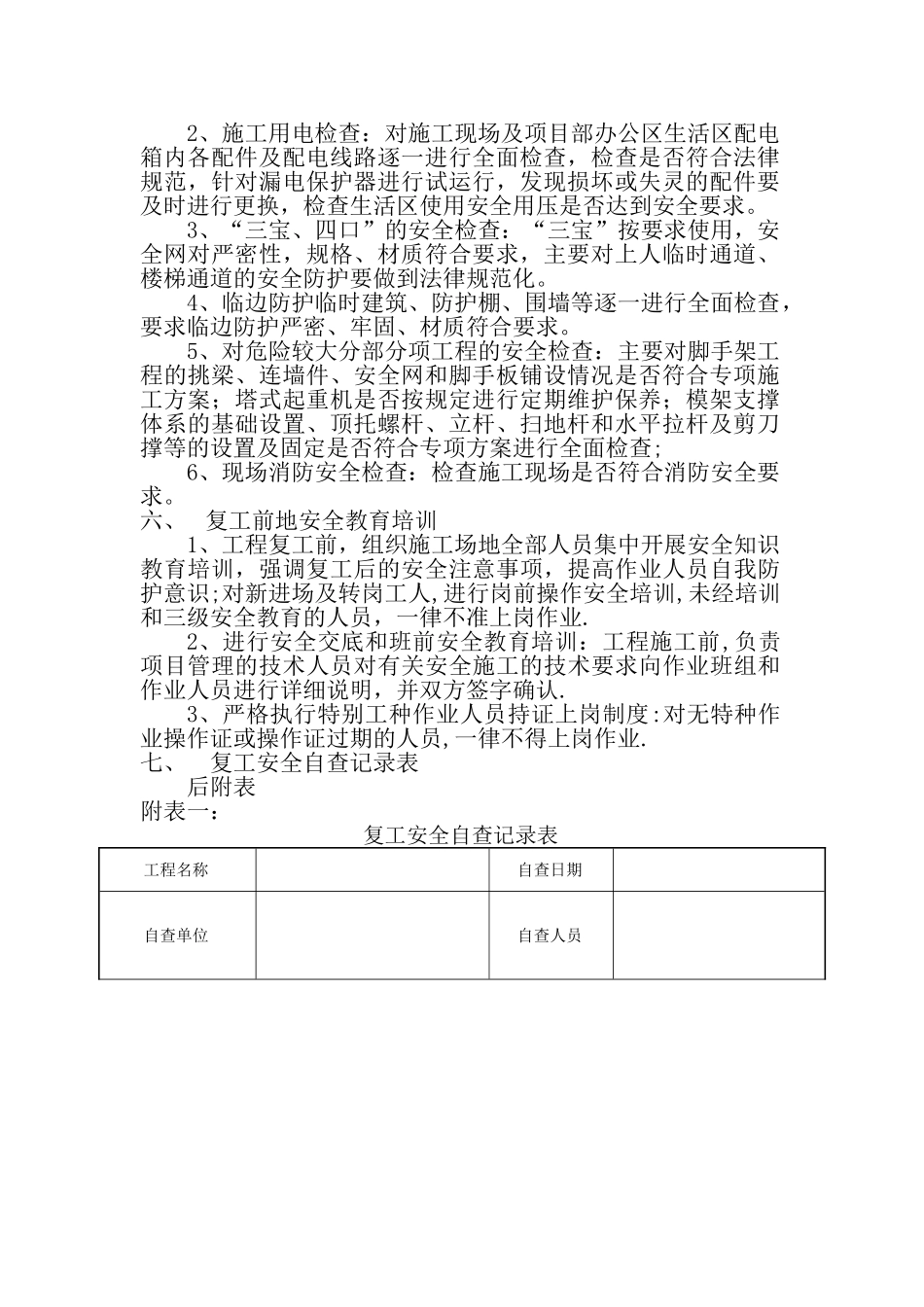 2、施工用电检查：对施工现场及项目部办公区生活区配电箱内各配件及配电线路逐一进行全面检查，检查是否符合法律规范，针对漏电保护器进行试运行，发现损坏或失灵的配件要及时进行更换，检查生活区使用安全用压是否达到安全要求。

3、“三宝、四口”的安全检查：“三宝”按要求使用，安全网对严密性，规格、材质符合要求，主要对上人临时通道、楼梯通道的安全防护要做到法律规范化。

4、临边防护临时建筑、防护棚、围墙等逐一进行全面检查，要求临边防护严密、牢固、材质符合要求。

5、对危险较大分部分项工程的安全检查：主要对脚手架工程的挑梁、连墙件、安全网和脚手板铺设情况是否符合专项施工方案；塔式起重机是否按规定进行定期维护保养；模架支撑体系的基础设置、顶托螺杆、立杆、扫地杆和水平拉杆及剪刀撑等的设置及固定是否符合专项方案进行全面检查;

6、现场消防安全检查：检查施工现场是否符合消防安全要求。

六、　复工前地安全教育培训

1、工程复工前，组织施工场地全部人员集中开展安全知识教育培训，强调复工后的安全注意事项，提高作业人员自我防护意识;对新进场及转岗工人,进行岗前操作安全培训,未经培训和三级安全教育的人员，一律不准上岗作业.

2、进行安全交底和班前安全教育培训：工程施工前,负责项目管理的技术人员对有关安全施工的技术要求向作业班组和作业人员进行详细说明，并双方签字确认.

3、严格执行特别工种作业人员持证上岗制度:对无特种作业操作证或操作证过期的人员,一律不得上岗作业.

七、　复工安全自查记录表

后附表

附表一：

复工安全自查记录表

| 工程名称 |  | 自查日期 |  |
|---|---|---|---|
| 自查单位 |  | 自查人员 |  |